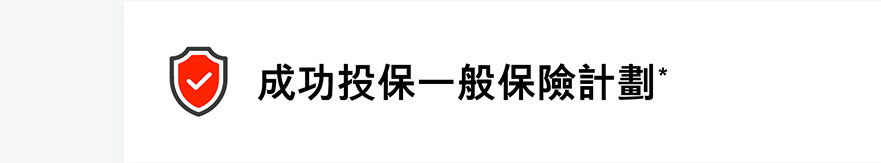 成功投保一般保險計劃*